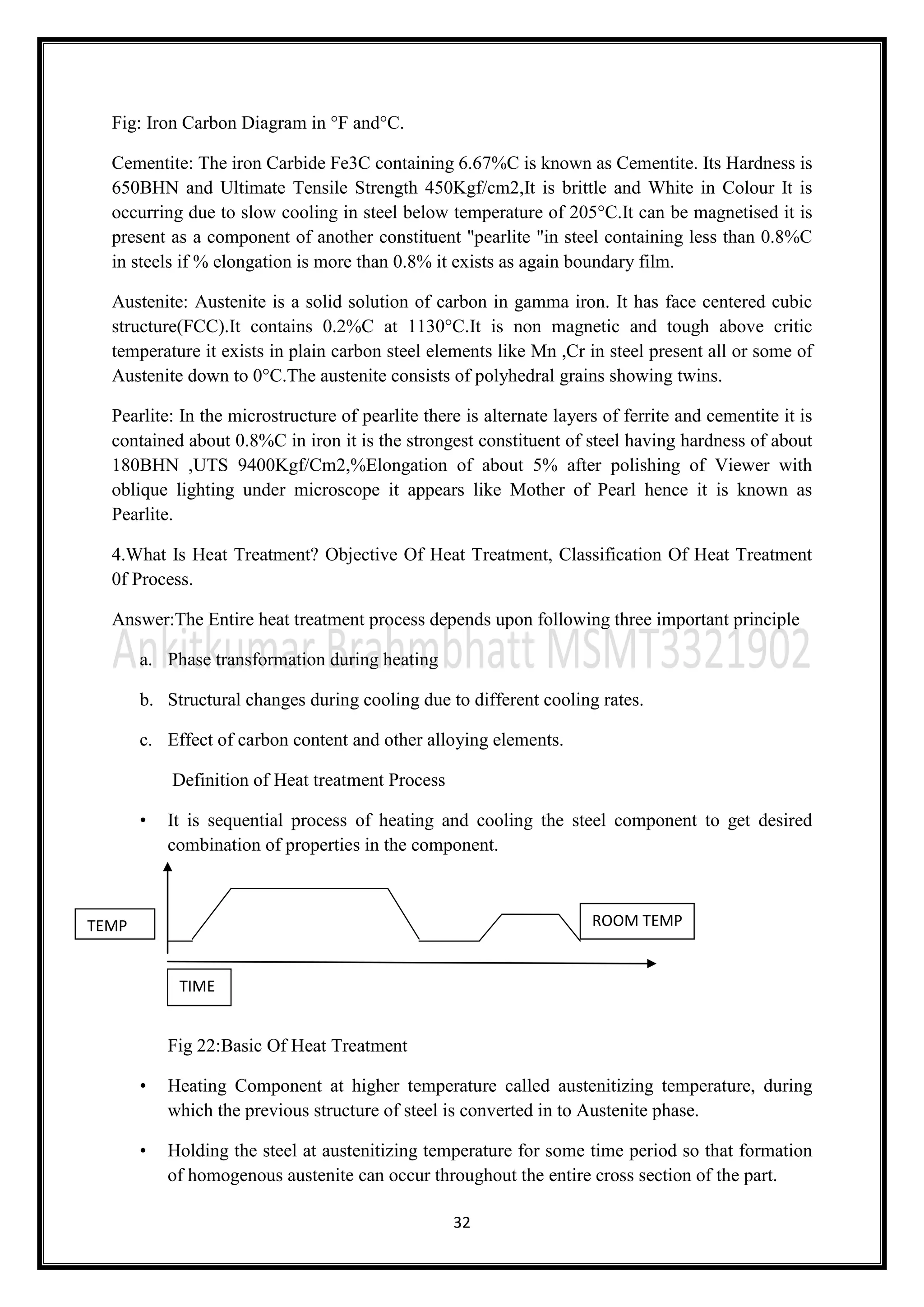 Fig: Iron Carbon Diagram in °F and°C.

Cementite: The iron Carbide Fe3C containing 6.67%C is known as Cementite. Its Hardness is 650BHN and Ultimate Tensile Strength 450Kgf/cm2,It is brittle and White in Colour It is occurring due to slow cooling in steel below temperature of 205°C.It can be magnetised it is present as a component of another constituent "pearlite "in steel containing less than 0.8%C in steels if % elongation is more than 0.8% it exists as again boundary film.

Austenite: Austenite is a solid solution of carbon in gamma iron. It has face centered cubic structure(FCC).It contains 0.2%C at 1130°C.It is non magnetic and tough above critic temperature it exists in plain carbon steel elements like Mn ,Cr in steel present all or some of Austenite down to 0°C.The austenite consists of polyhedral grains showing twins.

Pearlite: In the microstructure of pearlite there is alternate layers of ferrite and cementite it is contained about 0.8%C in iron it is the strongest constituent of steel having hardness of about 180BHN ,UTS 9400Kgf/Cm2,%Elongation of about 5% after polishing of Viewer with oblique lighting under microscope it appears like Mother of Pearl hence it is known as Pearlite.

4.What Is Heat Treatment? Objective Of Heat Treatment, Classification Of Heat Treatment 0f Process.

Answer:The Entire heat treatment process depends upon following three important principle

Ankitkumar Brahmbhatt MSMT3321902

a. Phase transformation during heating

b. Structural changes during cooling due to different cooling rates.

c. Effect of carbon content and other alloying elements.

Definition of Heat treatment Process

• It is sequential process of heating and cooling the steel component to get desired combination of properties in the component.

TEMP

ROOM TEMP

TIME

Fig 22:Basic Of Heat Treatment

• Heating Component at higher temperature called austenitizing temperature, during which the previous structure of steel is converted in to Austenite phase.

• Holding the steel at austenitizing temperature for some time period so that formation of homogenous austenite can occur throughout the entire cross section of the part.

32